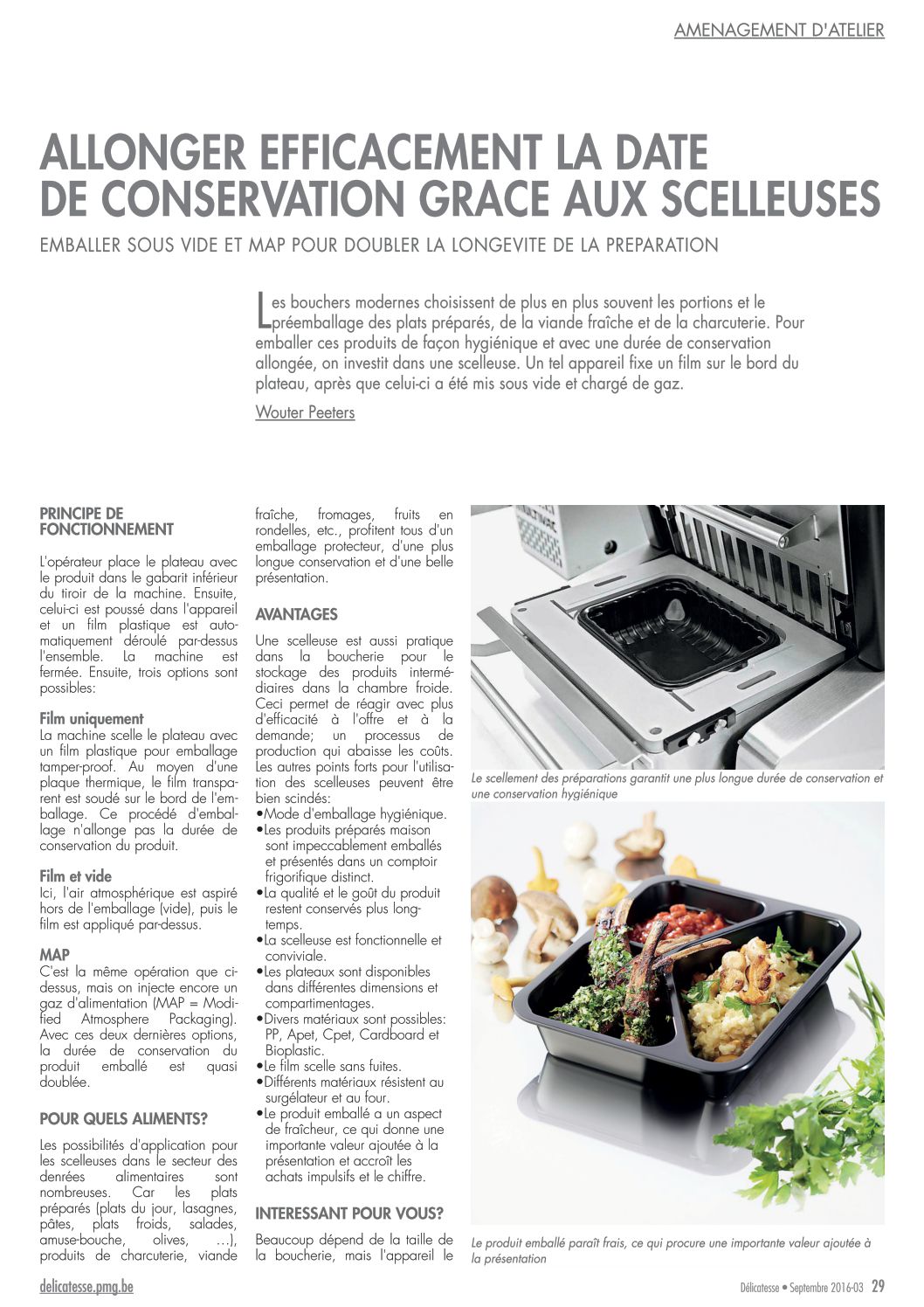 AMENAGEMENT D'ATELIER

ALLONGER EFFICACEMENT LA DATE DE CONSERVATION GRACE AUX SCELLEUSES

EMBALLER SOUS VIDE ET MAP POUR DOUBLER LA LONGEVITE DE LA PREPARATION

Les bouchers modernes choisissent de plus en plus souvent les portions et le préemballage des plats préparés, de la viande fraîche et de la charcuterie. Pour emballer ces produits de façon hygiénique et avec une durée de conservation allongée, on investit dans une scelleuse. Un tel appareil fixe un film sur le bord du plateau, après que celui-ci a été mis sous vide et chargé de gaz.

Wouter Peeters

PRINCIPE DE FONCTIONNEMENT

L'opérateur place le plateau avec le produit dans le gabarit inférieur du tiroir de la machine. Ensuite, celui-ci est poussé dans l'appareil et un film plastique est automatiquement déroulé par-dessus l'ensemble. La machine est fermée. Ensuite, trois options sont possibles:

Film uniquement
La machine scelle le plateau avec un film plastique pour emballage tamper-proof. Au moyen d'une plaque thermique, le film transparent est soudé sur le bord de l'emballage. Ce procédé d'emballage n'allonge pas la durée de conservation du produit.

Film et vide
Ici, l'air atmosphérique est aspiré hors de l'emballage (vide), puis le film est appliqué par-dessus.

MAP
C'est la même opération que ci-dessus, mais on injecte encore un gaz d'alimentation (MAP = Modified Atmosphere Packaging). Avec ces deux dernières options, la durée de conservation du produit emballé est quasi doublée.

POUR QUELS ALIMENTS?

Les possibilités d'application pour les scelleuses dans le secteur des denrées alimentaires sont nombreuses. Car les plats préparés (plats du jour, lasagnes, pâtes, plats froids, salades, amuse-bouche, olives, …), produits de charcuterie, viande fraîche, fromages, fruits en rondelles, etc., profitent tous d'un emballage protecteur, d'une plus longue conservation et d'une belle présentation.

AVANTAGES

Une scelleuse est aussi pratique dans la boucherie pour le stockage des produits intermédiaires dans la chambre froide. Ceci permet de réagir avec plus d'efficacité à l'offre et à la demande; un processus de production qui abaisse les coûts. Les autres points forts pour l'utilisation des scelleuses peuvent être bien scindés:
•Mode d'emballage hygiénique.
•Les produits préparés maison sont impeccablement emballés et présentés dans un comptoir frigorifique distinct.
•La qualité et le goût du produit restent conservés plus longtemps.
•La scelleuse est fonctionnelle et conviviale.
•Les plateaux sont disponibles dans différentes dimensions et compartimentages.
•Divers matériaux sont possibles: PP, Apet, Cpet, Cardboard et Bioplastic.
•Le film scelle sans fuites.
•Différents matériaux résistent au surgélateur et au four.
•Le produit emballé a un aspect de fraîcheur, ce qui donne une importante valeur ajoutée à la présentation et accroît les achats impulsifs et le chiffre.

INTERESSANT POUR VOUS?

Beaucoup dépend de la taille de la boucherie, mais l'appareil le

Le scellement des préparations garantit une plus longue durée de conservation et une conservation hygiénique

Le produit emballé paraît frais, ce qui procure une importante valeur ajoutée à la présentation

delicatesse.pmg.be

Délicatesse • Septembre 2016-03 29